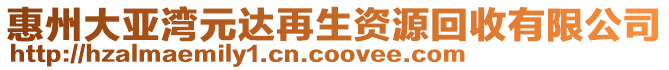 惠州大亚湾元达再生资源回收有限公司
http://hzalmaemily1.cn.coovee.com